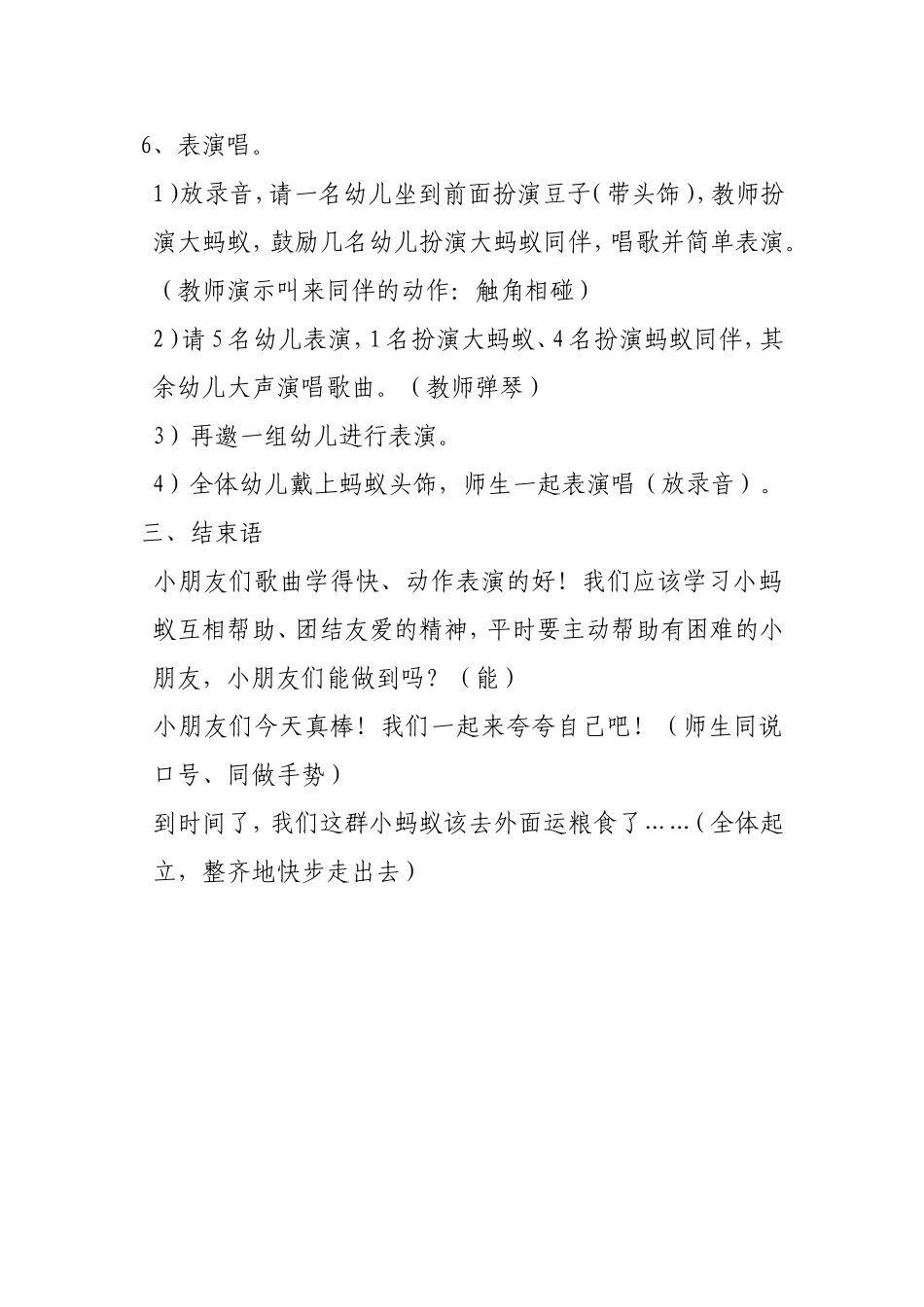 6、表演唱。

1)放录音，请一名幼儿坐到前面扮演豆子(带头饰)，教师扮演大蚂蚁，鼓励几名幼儿扮演大蚂蚁同伴，唱歌并简单表演。（教师演示叫来同伴的动作：触角相碰）

2)请5名幼儿表演，1名扮演大蚂蚁、4名扮演蚂蚁同伴，其余幼儿大声演唱歌曲。（教师弹琴）

3）再邀一组幼儿进行表演。

4）全体幼儿戴上蚂蚁头饰，师生一起表演唱（放录音）。

三、结束语

小朋友们歌曲学得快、动作表演的好！我们应该学习小蚂蚁互相帮助、团结友爱的精神，平时要主动帮助有困难的小朋友，小朋友们能做到吗？（能）

小朋友们今天真棒！我们一起来夸夸自己吧！（师生同说口号、同做手势）

到时间了，我们这群小蚂蚁该去外面运粮食了……(全体起立，整齐地快步走出去)